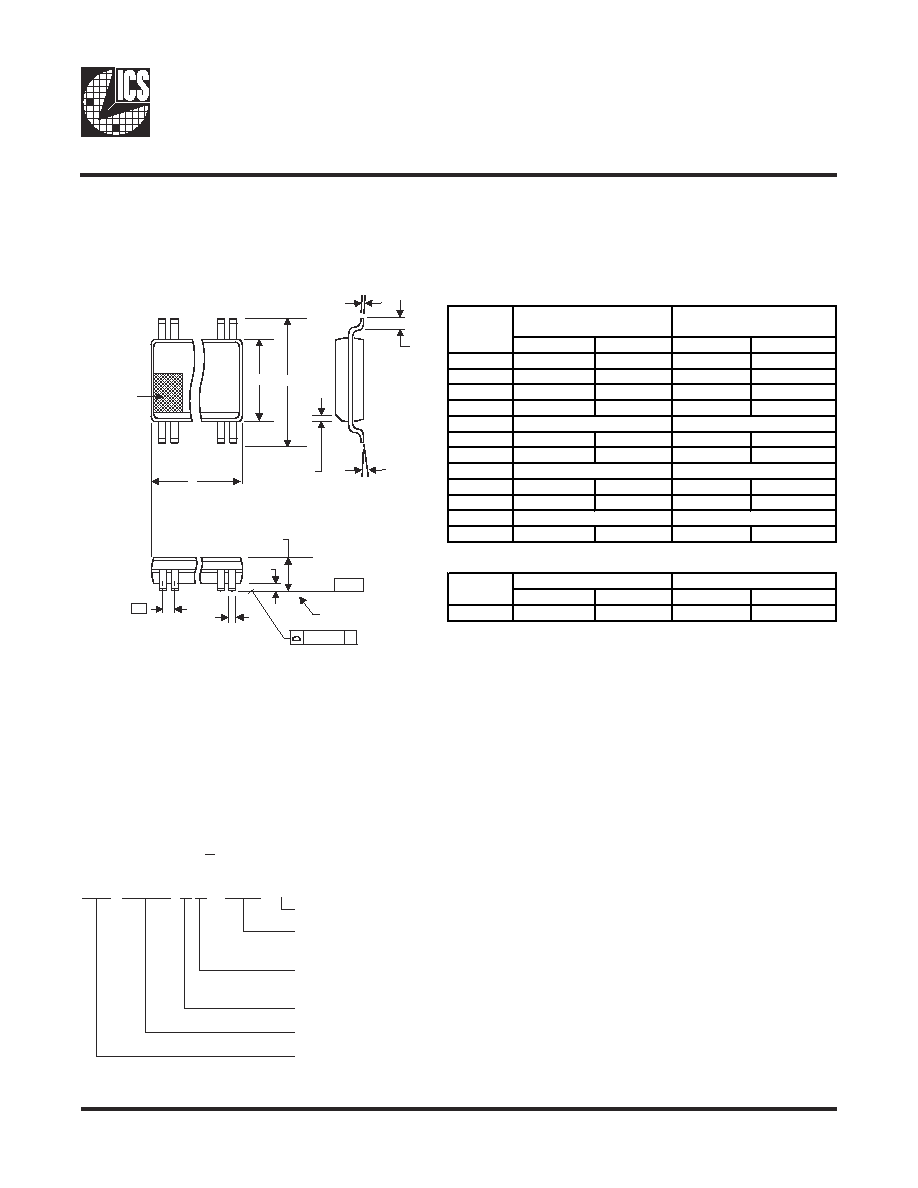 ICS